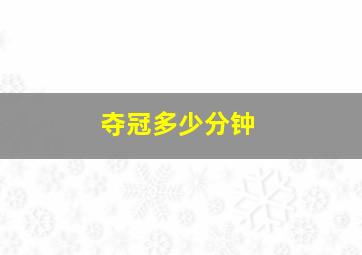 夺冠多少分钟